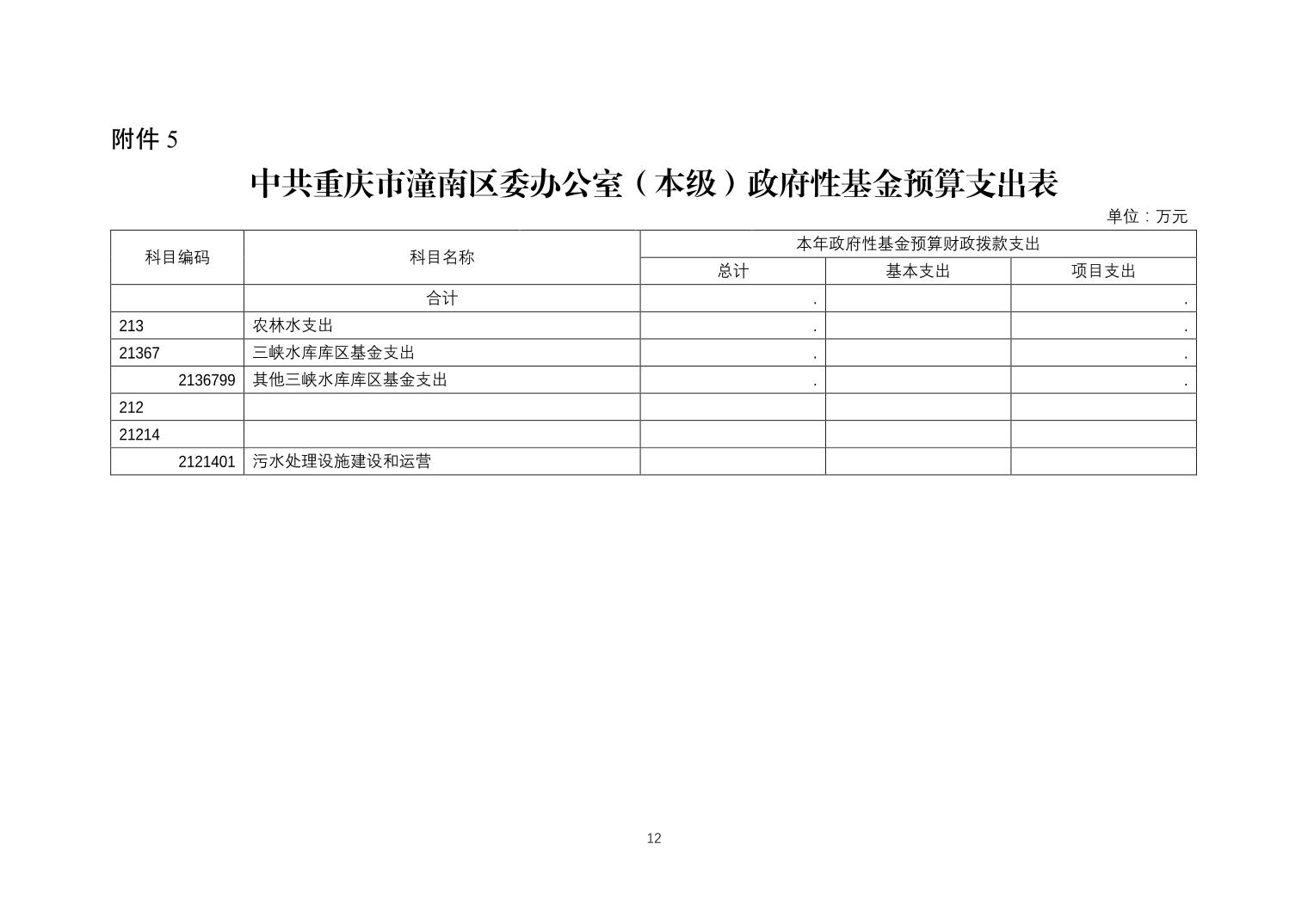 附件 5

中共重庆市潼南区委办公室（本级）政府性基金预算支出表

单位：万元

| 科目编码 | 科目名称 | 本年政府性基金预算财政拨款支出 | | |
|---|---|---|---|---|
| | | 总计 | 基本支出 | 项目支出 |
| | 合计 | . | | . |
| 213 | 农林水支出 | . | | . |
| 21367 | 三峡水库库区基金支出 | . | | . |
| 2136799 | 其他三峡水库库区基金支出 | . | | . |
| 212 | | | | |
| 21214 | | | | |
| 2121401 | 污水处理设施建设和运营 | | | |

12